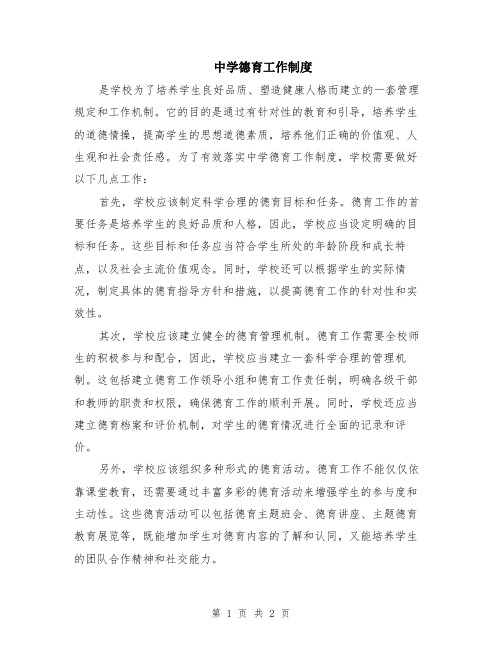 中学德育工作制度

是学校为了培养学生良好品质、塑造健康人格而建立的一套管理规定和工作机制。它的目的是通过有针对性的教育和引导，培养学生的道德情操，提高学生的思想道德素质，培养他们正确的价值观、人生观和社会责任感。为了有效落实中学德育工作制度，学校需要做好以下几点工作：

首先，学校应该制定科学合理的德育目标和任务。德育工作的首要任务是培养学生的良好品质和人格，因此，学校应当设定明确的目标和任务。这些目标和任务应当符合学生所处的年龄阶段和成长特点，以及社会主流价值观念。同时，学校还可以根据学生的实际情况，制定具体的德育指导方针和措施，以提高德育工作的针对性和实效性。

其次，学校应该建立健全的德育管理机制。德育工作需要全校师生的积极参与和配合，因此，学校应当建立一套科学合理的管理机制。这包括建立德育工作领导小组和德育工作责任制，明确各级干部和教师的职责和权限，确保德育工作的顺利开展。同时，学校还应当建立德育档案和评价机制，对学生的德育情况进行全面的记录和评价。

另外，学校应该组织多种形式的德育活动。德育工作不能仅仅依靠课堂教育，还需要通过丰富多彩的德育活动来增强学生的参与度和主动性。这些德育活动可以包括德育主题班会、德育讲座、主题德育教育展览等，既能增加学生对德育内容的了解和认同，又能培养学生的团队合作精神和社交能力。

第 1 页 共 2 页